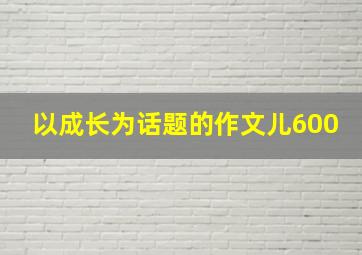 以成长为话题的作文儿600